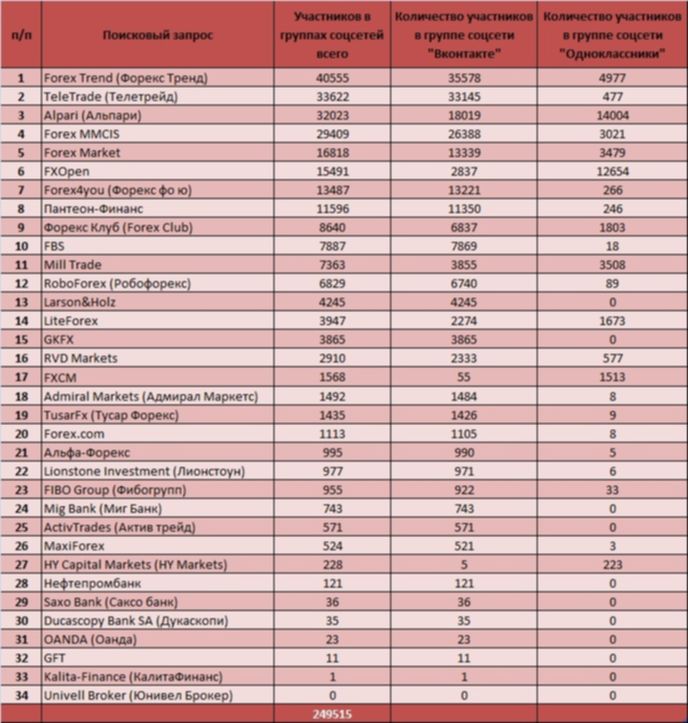 | п/п | Поисковый запрос | Участников в группах соцсетей всего | Количество участников в группе соцсети "Вконтакте" | Количество участников в группе соцсети "Одноклассники" |
|---|---|---|---|---|
| 1 | Forex Trend (Форекс Тренд) | 40555 | 35578 | 4977 |
| 2 | TeleTrade (Телетрейд) | 33622 | 33145 | 477 |
| 3 | Alpari (Альпари) | 32023 | 18019 | 14004 |
| 4 | Forex MMCIS | 29409 | 26388 | 3021 |
| 5 | Forex Market | 16818 | 13339 | 3479 |
| 6 | FXOpen | 15491 | 2837 | 12654 |
| 7 | Forex4you (Форекс фо ю) | 13487 | 13221 | 266 |
| 8 | Пантеон-Финанс | 11596 | 11350 | 246 |
| 9 | Форекс Клуб (Forex Club) | 8640 | 6837 | 1803 |
| 10 | FBS | 7887 | 7869 | 18 |
| 11 | Mill Trade | 7363 | 3855 | 3508 |
| 12 | RoboForex (Робофорекс) | 6829 | 6740 | 89 |
| 13 | Larson&Holz | 4245 | 4245 | 0 |
| 14 | LiteForex | 3947 | 2274 | 1673 |
| 15 | GKFX | 3865 | 3865 | 0 |
| 16 | RVD Markets | 2910 | 2333 | 577 |
| 17 | FXCM | 1568 | 55 | 1513 |
| 18 | Admiral Markets (Адмирал Маркетс) | 1492 | 1484 | 8 |
| 19 | TusarFx (Тусар Форекс) | 1435 | 1426 | 9 |
| 20 | Forex.com | 1113 | 1105 | 8 |
| 21 | Альфа-Форекс | 995 | 990 | 5 |
| 22 | Lionstone Investment (Лионстоун) | 977 | 971 | 6 |
| 23 | FIBO Group (Фибогрупп) | 955 | 922 | 33 |
| 24 | Mig Bank (Миг Банк) | 743 | 743 | 0 |
| 25 | ActivTrades (Актив трейд) | 571 | 571 | 0 |
| 26 | MaxiForex | 524 | 521 | 3 |
| 27 | HY Capital Markets (HY Markets) | 228 | 5 | 223 |
| 28 | Нефтепромбанк | 121 | 121 | 0 |
| 29 | Saxo Bank (Саксо банк) | 36 | 36 | 0 |
| 30 | Ducascopy Bank SA (Дукаскопи) | 35 | 35 | 0 |
| 31 | OANDA (Оанда) | 23 | 23 | 0 |
| 32 | GFT | 11 | 11 | 0 |
| 33 | Kalita-Finance (КалитаФинанс) | 1 | 1 | 0 |
| 34 | Univell Broker (Юнивел Брокер) | 0 | 0 | 0 |
| | | 249515 | | |